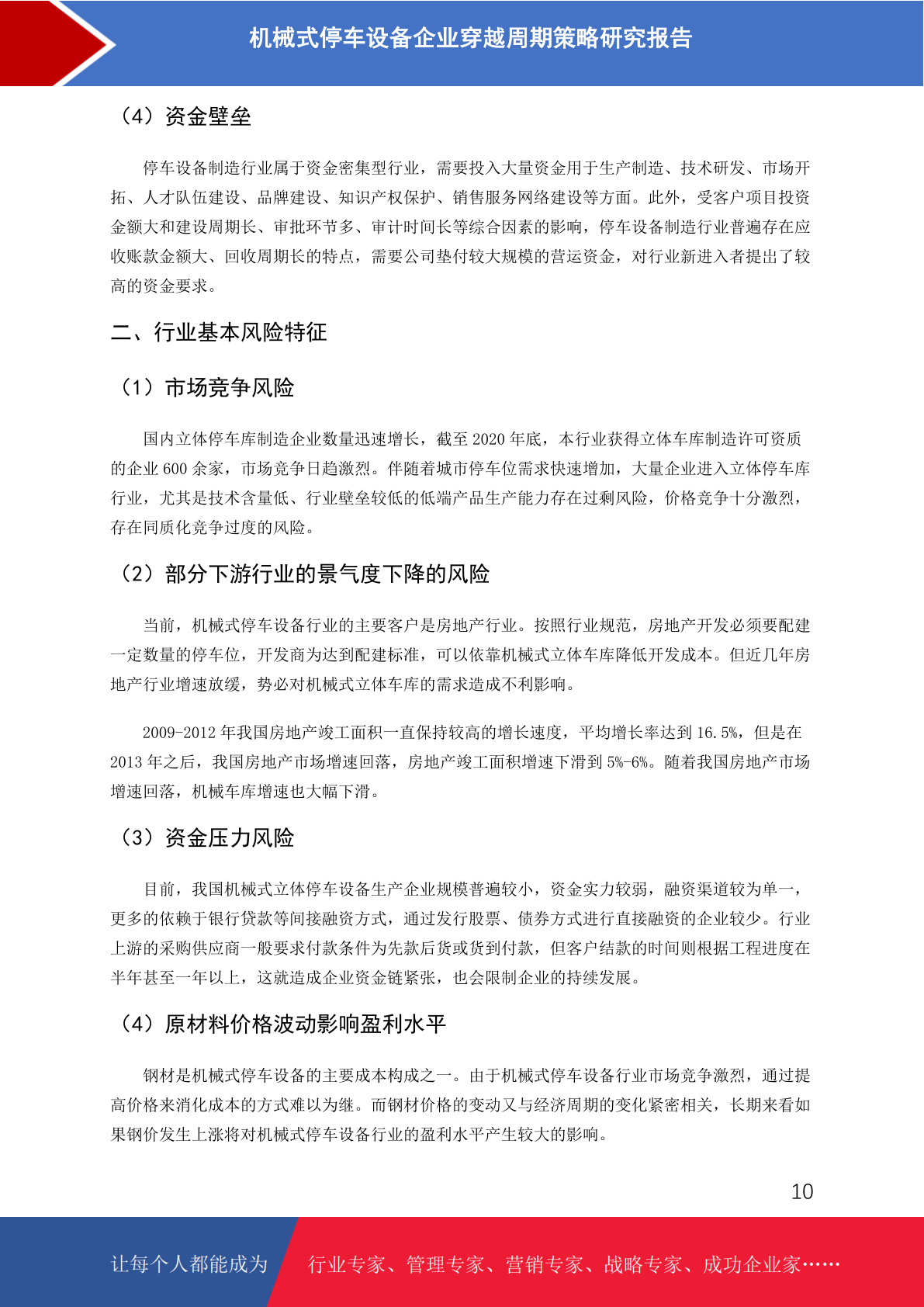 机械式停车设备企业穿越周期策略研究报告

（4）资金壁垒

停车设备制造行业属于资金密集型行业，需要投入大量资金用于生产制造、技术研发、市场开拓、人才队伍建设、品牌建设、知识产权保护、销售服务网络建设等方面。此外，受客户项目投资金额大和建设周期长、审批环节多、审计时间长等综合因素的影响，停车设备制造行业普遍存在应收账款金额大、回收周期长的特点，需要公司垫付较大规模的营运资金，对行业新进入者提出了较高的资金要求。

二、行业基本风险特征

（1）市场竞争风险

国内立体停车库制造企业数量迅速增长，截至 2020 年底，本行业获得立体车库制造许可资质的企业 600 余家，市场竞争日趋激烈。伴随着城市停车位需求快速增加，大量企业进入立体停车库行业，尤其是技术含量低、行业壁垒较低的低端产品生产能力存在过剩风险，价格竞争十分激烈，存在同质化竞争过度的风险。

（2）部分下游行业的景气度下降的风险

当前，机械式停车设备行业的主要客户是房地产行业。按照行业规范，房地产开发必须要配建一定数量的停车位，开发商为达到配建标准，可以依靠机械式立体车库降低开发成本。但近几年房地产行业增速放缓，势必对机械式立体车库的需求造成不利影响。

2009-2012 年我国房地产竣工面积一直保持较高的增长速度，平均增长率达到 16.5%，但是在 2013 年之后，我国房地产市场增速回落，房地产竣工面积增速下滑到 5%-6%。随着我国房地产市场增速回落，机械车库增速也大幅下滑。

（3）资金压力风险

目前，我国机械式立体停车设备生产企业规模普遍较小，资金实力较弱，融资渠道较为单一，更多的依赖于银行贷款等间接融资方式，通过发行股票、债券方式进行直接融资的企业较少。行业上游的采购供应商一般要求付款条件为先款后货或货到付款，但客户结款的时间则根据工程进度在半年甚至一年以上，这就造成企业资金链紧张，也会限制企业的持续发展。

（4）原材料价格波动影响盈利水平

钢材是机械式停车设备的主要成本构成之一。由于机械式停车设备行业市场竞争激烈，通过提高价格来消化成本的方式难以为继。而钢材价格的变动又与经济周期的变化紧密相关，长期来看如果钢价发生上涨将对机械式停车设备行业的盈利水平产生较大的影响。

10

让每个人都能成为 行业专家、管理专家、营销专家、战略专家、成功企业家……